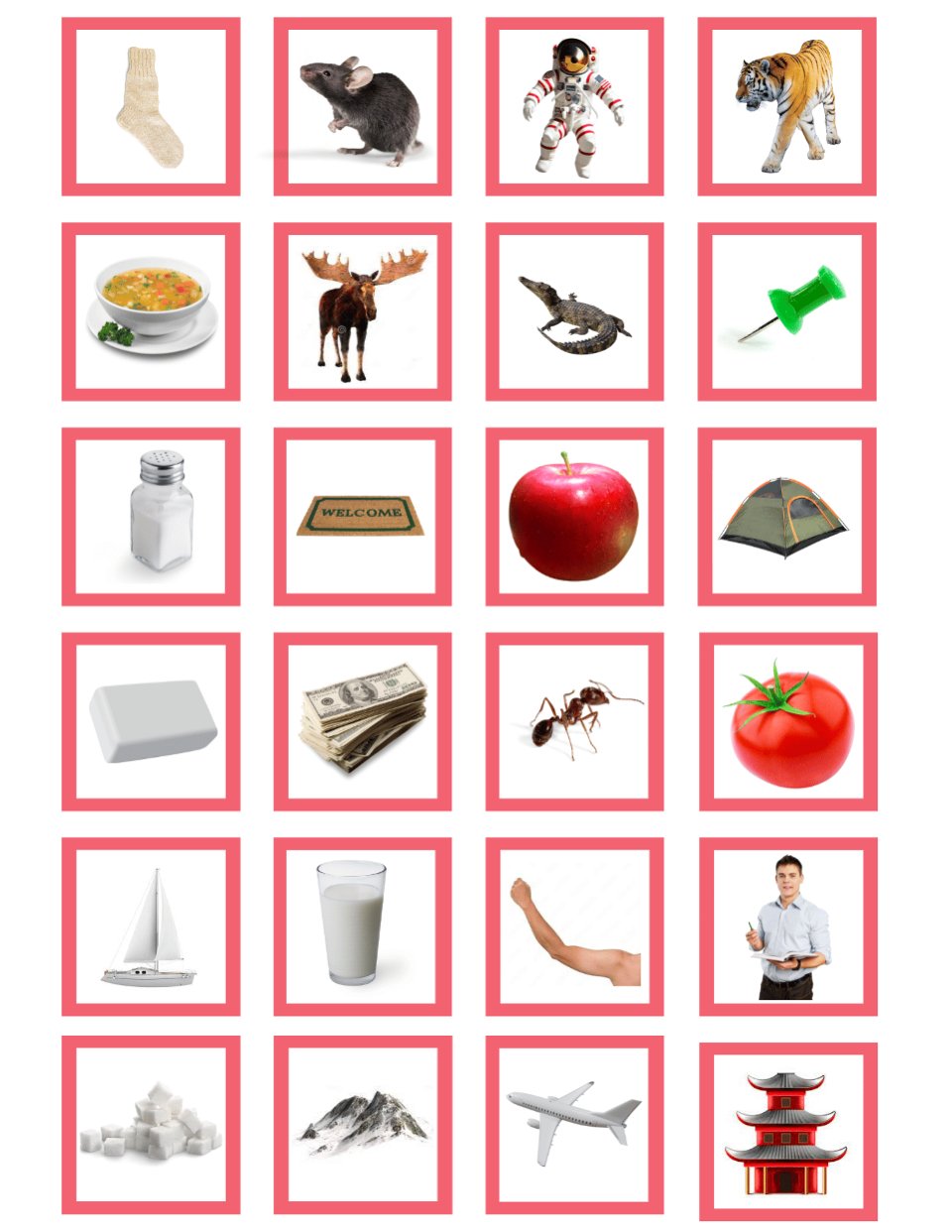 WELCOME